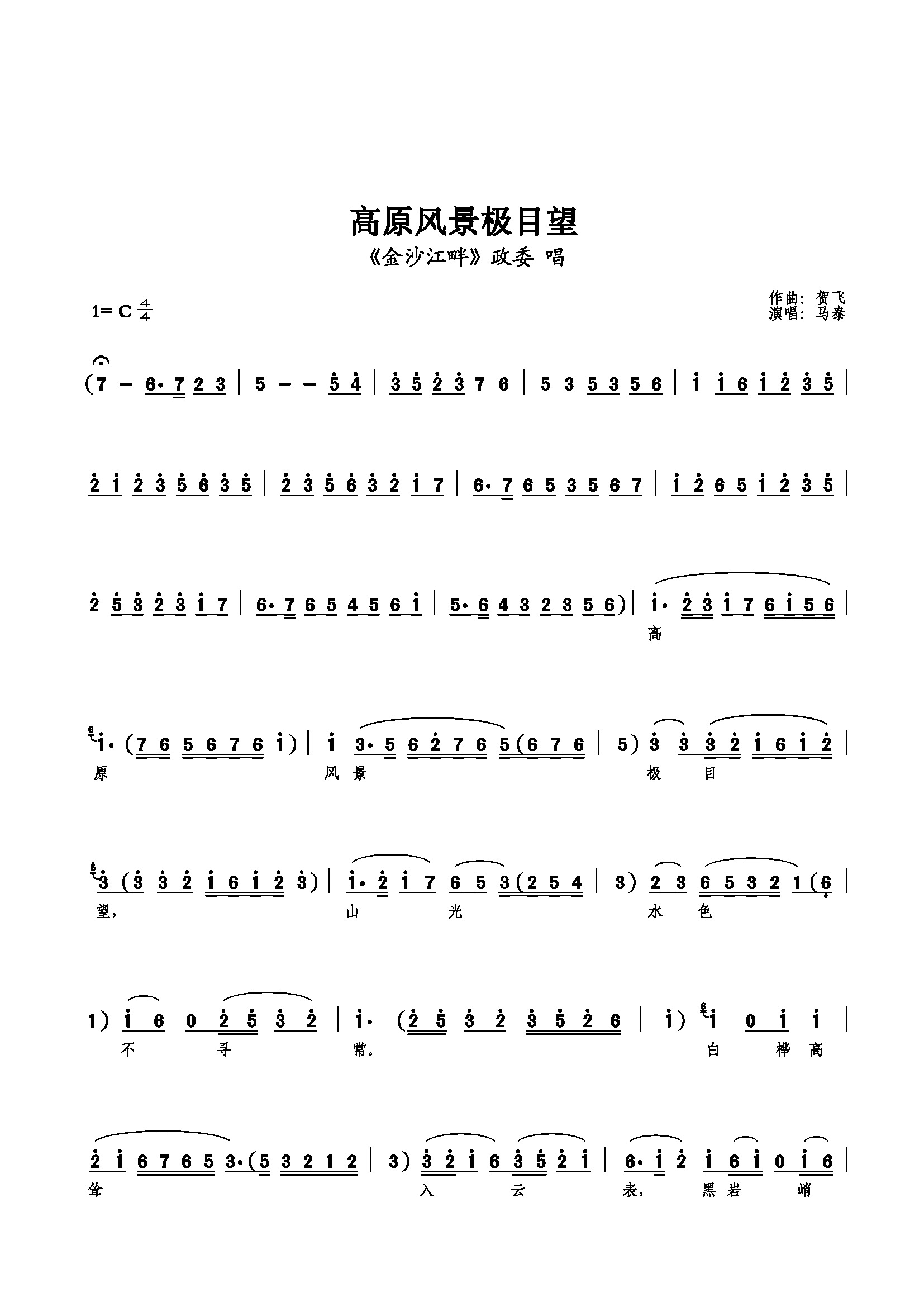 高原风景极目望

《金沙江畔》政委 唱

1= C $\frac{4}{4}$

作曲：贺飞
演唱：马泰

(7 – 6· 7 2 3 | 5 – – 5 4 | 3 5 2 3 7 6 | 5 3 5 3 5 6 | 1 1 6 1 2 3 5 |

2 1 2 3 5 6 3 5 | 2 3 5 6 3 2 1 7 | 6· 7 6 5 3 5 6 7 | 1 2 6 5 1 2 3 5 |

2 5 3 2 3 1 7 | 6· 7 6 5 4 5 6 1 | 5· 6 4 3 2 3 5 6) | 1· 2 3 1 7 6 1 5 6 |
高

1· (7 6 5 6 7 6 1) | 1 3· 5 6 2 7 6 5 (6 7 6 | 5) 3 3 3 2 1 6 1 2 |
原 风 景 极 目

3 (3 3 2 1 6 1 2 3) | 1· 2 1 7 6 5 3 (2 5 4 | 3) 2 3 6 5 3 2 1 (6 |
望， 山 光 水 色

1) 1 6 0 2 5 3 2 | 1· (2 5 3 2 3 5 2 6 | 1) 1 0 1 1 |
不 寻 常。 白 桦 高

2 1 6 7 6 5 3· (5 3 2 1 2 | 3) 3 2 1 6 3 5 2 1 | 6· 1 2 1 6 1 0 1 6 |
耸 入 云 表， 黑 岩 峭